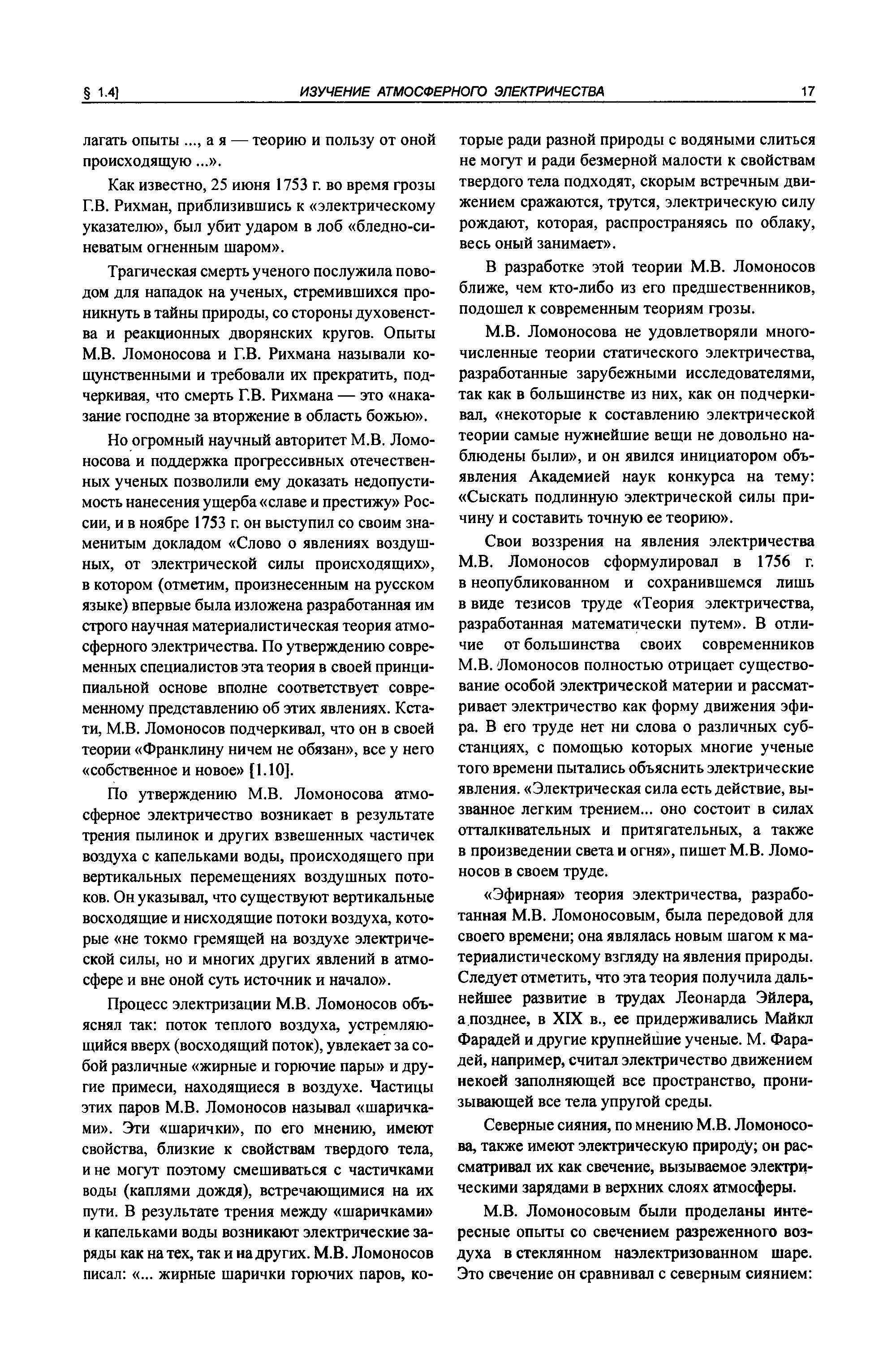 § 1.4] ИЗУЧЕНИЕ АТМОСФЕРНОГО ЭЛЕКТРИЧЕСТВА 17

лагать опыты ..., а я — теорию и пользу от оной происходящую ...».

Как известно, 25 июня 1753 г. во время грозы Г.В. Рихман, приблизившись к «электрическому указателю», был убит ударом в лоб «бледно-синеватым огненным шаром».

Трагическая смерть ученого послужила поводом для нападок на ученых, стремившихся проникнуть в тайны природы, со стороны духовенства и реакционных дворянских кругов. Опыты М.В. Ломоносова и Г.В. Рихмана называли кощунственными и требовали их прекратить, подчеркивая, что смерть Г.В. Рихмана — это «наказание господне за вторжение в область божью».

Но огромный научный авторитет М.В. Ломоносова и поддержка прогрессивных отечественных ученых позволили ему доказать недопустимость нанесения ущерба «славе и престижу» России, и в ноябре 1753 г. он выступил со своим знаменитым докладом «Слово о явлениях воздушных, от электрической силы происходящих», в котором (отметим, произнесенным на русском языке) впервые была изложена разработанная им строго научная материалистическая теория атмосферного электричества. По утверждению современных специалистов эта теория в своей принципиальной основе вполне соответствует современному представлению об этих явлениях. Кстати, М.В. Ломоносов подчеркивал, что он в своей теории «Франклину ничем не обязан», все у него «собственное и новое» [1.10].

По утверждению М.В. Ломоносова атмосферное электричество возникает в результате трения пылинок и других взвешенных частичек воздуха с капельками воды, происходящего при вертикальных перемещениях воздушных потоков. Он указывал, что существуют вертикальные восходящие и нисходящие потоки воздуха, которые «не токмо гремящей на воздухе электрической силы, но и многих других явлений в атмосфере и вне оной суть источник и начало».

Процесс электризации М.В. Ломоносов объяснял так: поток теплого воздуха, устремляющийся вверх (восходящий поток), увлекает за собой различные «жирные и горючие пары» и другие примеси, находящиеся в воздухе. Частицы этих паров М.В. Ломоносов называл «шаричками». Эти «шарички», по его мнению, имеют свойства, близкие к свойствам твердого тела, и не могут поэтому смешиваться с частичками воды (каплями дождя), встречающимися на их пути. В результате трения между «шаричками» и капельками воды возникают электрические заряды как на тех, так и на других. М.В. Ломоносов писал: «... жирные шарички горючих паров, которые ради разной природы с водяными слиться не могут и ради безмерной малости к свойствам твердого тела подходят, скорым встречным движением сражаются, трутся, электрическую силу рождают, которая, распространяясь по облаку, весь оный занимает».

В разработке этой теории М.В. Ломоносов ближе, чем кто-либо из его предшественников, подошел к современным теориям грозы.

М.В. Ломоносова не удовлетворяли многочисленные теории статического электричества, разработанные зарубежными исследователями, так как в большинстве из них, как он подчеркивал, «некоторые к составлению электрической теории самые нужнейшие вещи не довольно наблюдены были», и он явился инициатором объявления Академией наук конкурса на тему: «Сыскать подлинную электрической силы причину и составить точную ее теорию».

Свои воззрения на явления электричества М.В. Ломоносов сформулировал в 1756 г. в неопубликованном и сохранившемся лишь в виде тезисов труде «Теория электричества, разработанная математически путем». В отличие от большинства своих современников М.В. Ломоносов полностью отрицает существование особой электрической материи и рассматривает электричество как форму движения эфира. В его труде нет ни слова о различных субстанциях, с помощью которых многие ученые того времени пытались объяснить электрические явления. «Электрическая сила есть действие, вызванное легким трением... оно состоит в силах отталкивательных и притягательных, а также в произведении света и огня», пишет М.В. Ломоносов в своем труде.

«Эфирная» теория электричества, разработанная М.В. Ломоносовым, была передовой для своего времени; она являлась новым шагом к материалистическому взгляду на явления природы. Следует отметить, что эта теория получила дальнейшее развитие в трудах Леонарда Эйлера, а позднее, в XIX в., ее придерживались Майкл Фарадей и другие крупнейшие ученые. М. Фарадей, например, считал электричество движением некоей заполняющей все пространство, пронизывающей все тела упругой среды.

Северные сияния, по мнению М.В. Ломоносова, также имеют электрическую природу; он рассматривал их как свечение, вызываемое электрическими зарядами в верхних слоях атмосферы.

М.В. Ломоносовым были проделаны интересные опыты со свечением разреженного воздуха в стеклянном наэлектризованном шаре. Это свечение он сравнивал с северным сиянием: